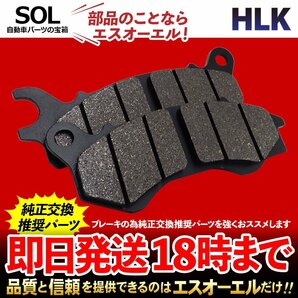 SOL
自動車パーツの宝箱

部品のことなら
エスオーエル！

HLK

純正交換
推奨パーツ

ブレーキの為純正交換推奨パーツを強くおススメします

即日発送18時まで

品質と信頼を提供できるのはエスオーエルだけ!!